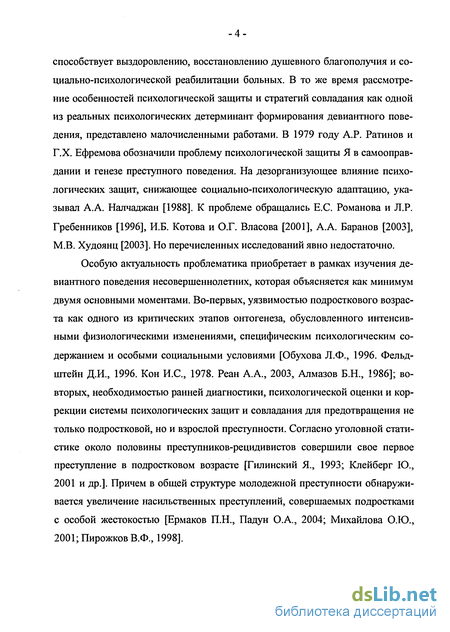 - 4 -

способствует выздоровлению, восстановлению душевного благополучия и социально-психологической реабилитации больных. В то же время рассмотрение особенностей психологической защиты и стратегий совладания как одной из реальных психологических детерминант формирования девиантного поведения, представлено малочисленными работами. В 1979 году А.Р. Ратинов и Г.Х. Ефремова обозначили проблему психологической защиты Я в самооправдании и генезе преступного поведения. На дезорганизующее влияние психологических защит, снижающее социально-психологическую адаптацию, указывал А.А. Налчаджан [1988]. К проблеме обращались Е.С. Романова и Л.Р. Гребенников [1996], И.Б. Котова и О.Г. Власова [2001], А.А. Баранов [2003], М.В. Худоянц [2003]. Но перечисленных исследований явно недостаточно.

Особую актуальность проблематика приобретает в рамках изучения девиантного поведения несовершеннолетних, которая объясняется как минимум двумя основными моментами. Во-первых, уязвимостью подросткового возраста как одного из критических этапов онтогенеза, обусловленного интенсивными физиологическими изменениями, специфическим психологическим содержанием и особыми социальными условиями [Обухова Л.Ф., 1996. Фельдштейн Д.И., 1996. Кон И.С., 1978. Реан А.А., 2003, Алмазов Б.Н., 1986]; во-вторых, необходимостью ранней диагностики, психологической оценки и коррекции системы психологических защит и совладания для предотвращения не только подростковой, но и взрослой преступности. Согласно уголовной статистике около половины преступников-рецидивистов совершили свое первое преступление в подростковом возрасте [Гилинский Я., 1993; Клейберг Ю., 2001 и др.]. Причем в общей структуре молодежной преступности обнаруживается увеличение насильственных преступлений, совершаемых подростками с особой жестокостью [Ермаков П.Н., Падун О.А., 2004; Михайлова О.Ю., 2001; Пирожков В.Ф., 1998].

dsLib.net
библиотека диссертаций